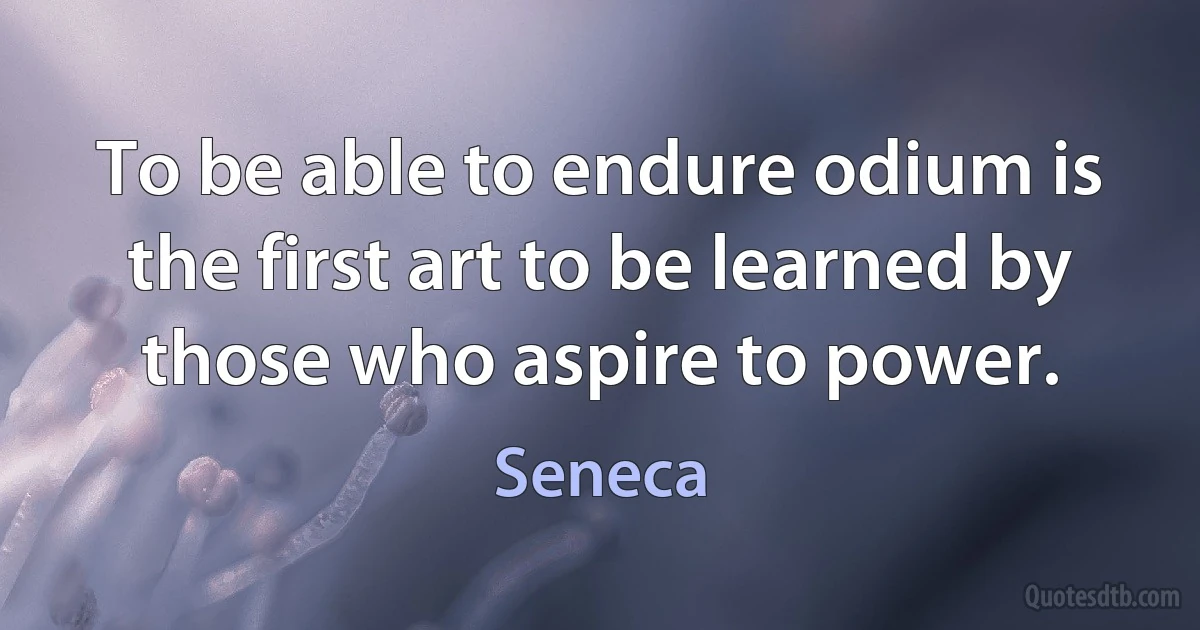 To be able to endure odium is the first art to be learned by those who aspire to power.

Seneca

Quotesdtb.com